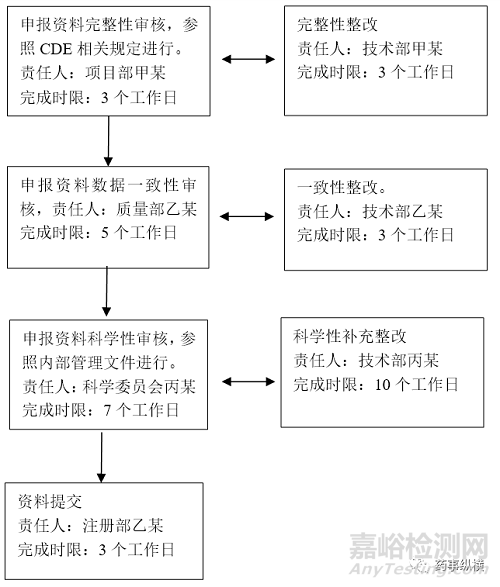 申报资料完整性审核，参照 CDE 相关规定进行。
责任人：项目部甲某
完成时限：3 个工作日

完整性整改
责任人：技术部甲某
完成时限：3 个工作日

申报资料数据一致性审核，责任人：质量部乙某
完成时限：5 个工作日

一致性整改。
责任人：技术部乙某
完成时限：3 个工作日

申报资料科学性审核，参照内部管理文件进行。
责任人：科学委员会丙某
完成时限：7 个工作日

科学性补充整改
责任人：技术部丙某
完成时限：10 个工作日

资料提交
责任人：注册部乙某
完成时限：3 个工作日

嘉峪检测网
AnyTesting.com
药事纵横